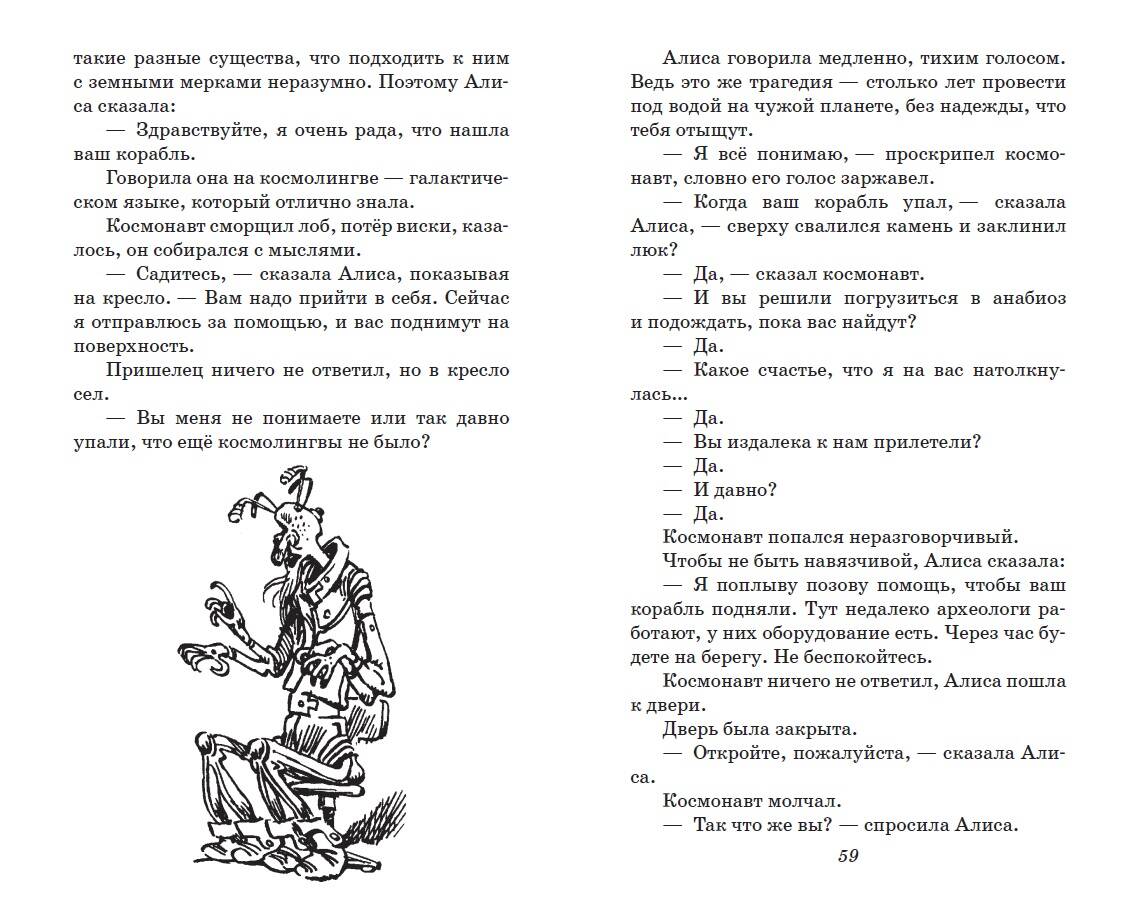 такие разные существа, что подходить к ним с земными мерками неразумно. Поэтому Алиса сказала:

— Здравствуйте, я очень рада, что нашла ваш корабль.

Говорила она на космолингве — галактическом языке, который отлично знала.

Космонавт сморщил лоб, потёр виски, казалось, он собирался с мыслями.

— Садитесь, — сказала Алиса, показывая на кресло. — Вам надо прийти в себя. Сейчас я отправлюсь за помощью, и вас поднимут на поверхность.

Пришелец ничего не ответил, но в кресло сел.

— Вы меня не понимаете или так давно упали, что ещё космолингвы не было?

Алиса говорила медленно, тихим голосом. Ведь это же трагедия — столько лет провести под водой на чужой планете, без надежды, что тебя отыщут.

— Я всё понимаю, — проскрипел космонавт, словно его голос заржавел.

— Когда ваш корабль упал, — сказала Алиса, — сверху свалился камень и заклинил люк?

— Да, — сказал космонавт.

— И вы решили погрузиться в анабиоз и подождать, пока вас найдут?

— Да.

— Какое счастье, что я на вас натолкнулась...

— Да.

— Вы издалека к нам прилетели?

— Да.

— И давно?

— Да.

Космонавт попался неразговорчивый.

Чтобы не быть навязчивой, Алиса сказала:

— Я поплыву позову помощь, чтобы ваш корабль подняли. Тут недалеко археологи работают, у них оборудование есть. Через час будете на берегу. Не беспокойтесь.

Космонавт ничего не ответил, Алиса пошла к двери.

Дверь была закрыта.

— Откройте, пожалуйста, — сказала Алиса.

Космонавт молчал.

— Так что же вы? — спросила Алиса.

59